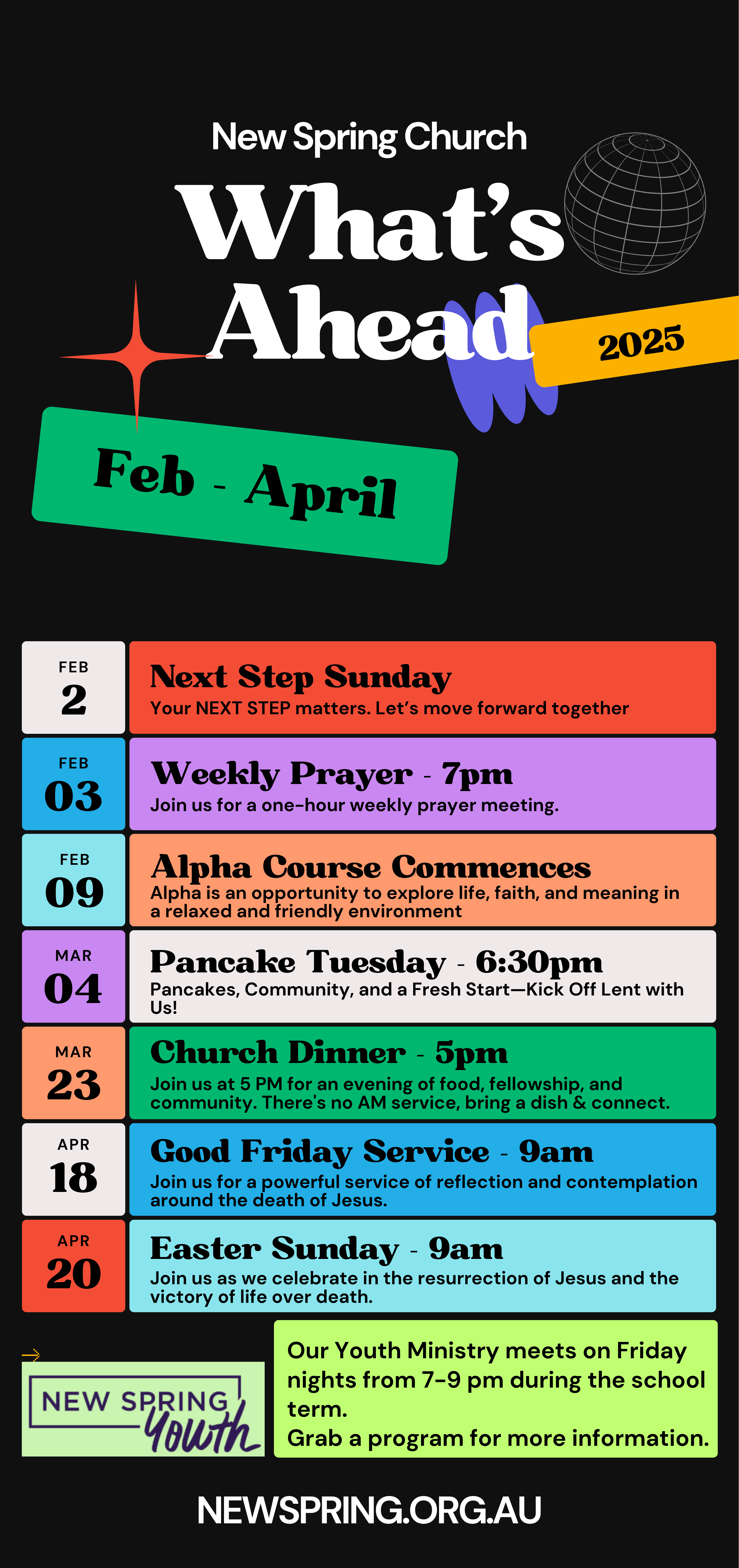 New Spring Church

What's Ahead

2025

Feb - April

FEB
2

Next Step Sunday
Your NEXT STEP matters. Let's move forward together

FEB
03

Weekly Prayer - 7pm
Join us for a one-hour weekly prayer meeting.

FEB
09

Alpha Course Commences
Alpha is an opportunity to explore life, faith, and meaning in a relaxed and friendly environment

MAR
04

Pancake Tuesday - 6:30pm
Pancakes, Community, and a Fresh Start—Kick Off Lent with Us!

MAR
23

Church Dinner - 5pm
Join us at 5 PM for an evening of food, fellowship, and community. There's no AM service, bring a dish & connect.

APR
18

Good Friday Service - 9am
Join us for a powerful service of reflection and contemplation around the death of Jesus.

APR
20

Easter Sunday - 9am
Join us as we celebrate in the resurrection of Jesus and the victory of life over death.

NEW SPRING Youth

Our Youth Ministry meets on Friday nights from 7-9 pm during the school term.
Grab a program for more information.

NEWSPRING.ORG.AU